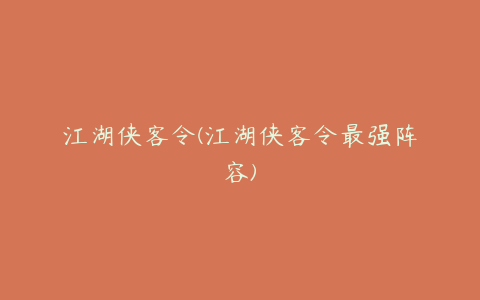 江湖侠客令(江湖侠客令最强阵容)